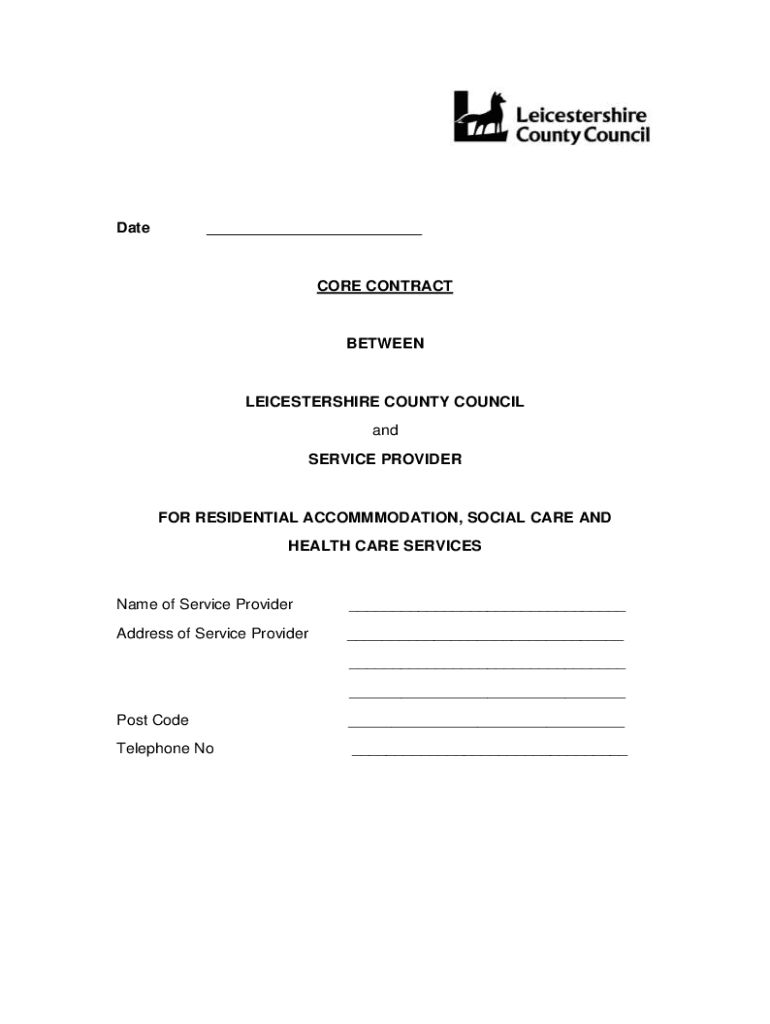 Leicestershire County Council

Date ________________________

CORE CONTRACT

BETWEEN

LEICESTERSHIRE COUNTY COUNCIL

and

SERVICE PROVIDER

FOR RESIDENTIAL ACCOMMMODATION, SOCIAL CARE AND HEALTH CARE SERVICES

Name of Service Provider ________________________________

Address of Service Provider ________________________________

________________________________

________________________________

Post Code ________________________________

Telephone No ________________________________